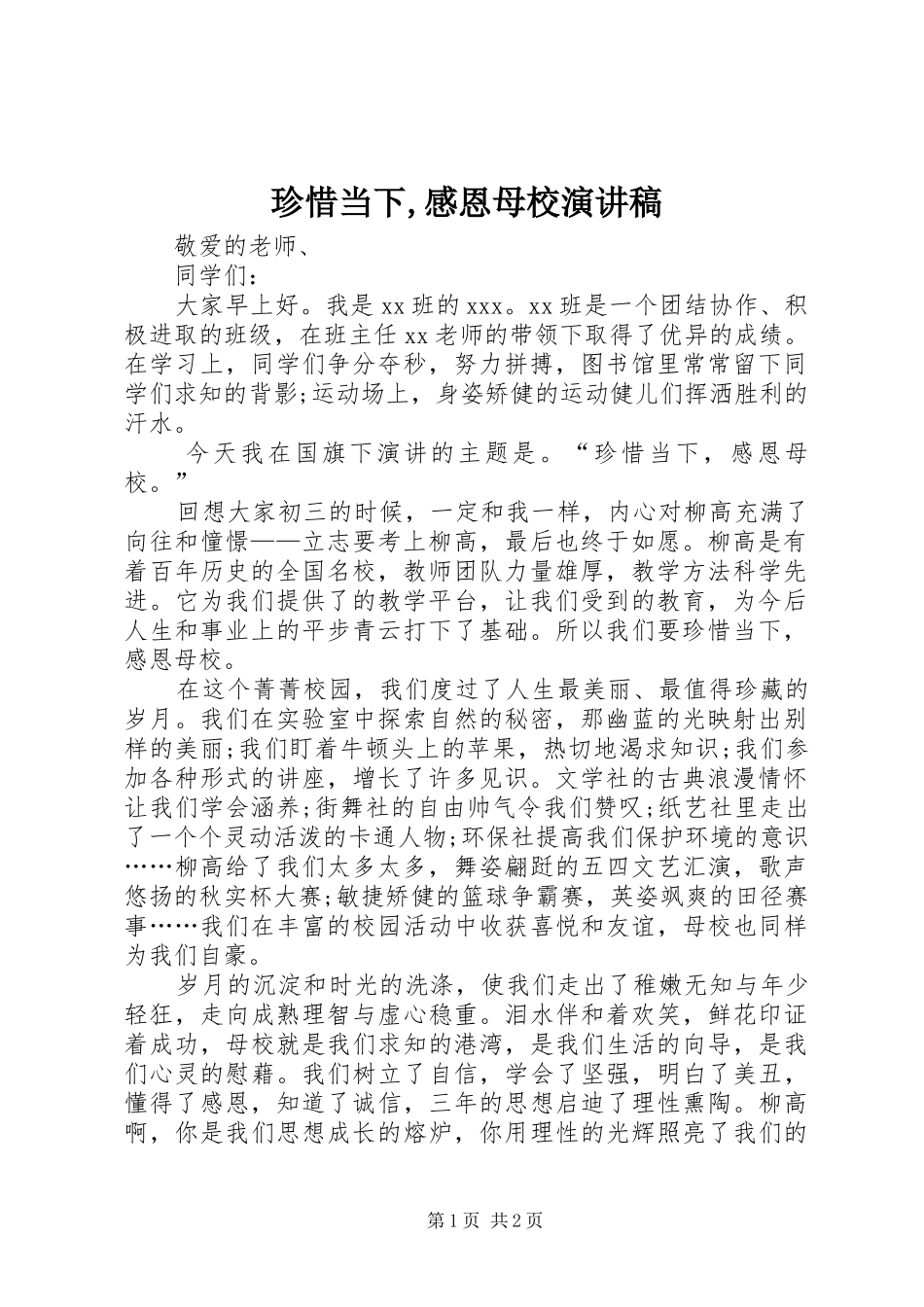 珍惜当下,感恩母校演讲稿

敬爱的老师、

同学们：

大家早上好。我是 xx 班的 xxx。xx 班是一个团结协作、积极进取的班级，在班主任 xx 老师的带领下取得了优异的成绩。在学习上，同学们争分夺秒，努力拼搏，图书馆里常常留下同学们求知的背影;运动场上，身姿矫健的运动健儿们挥洒胜利的汗水。

今天我在国旗下演讲的主题是。“珍惜当下，感恩母校。”

回想大家初三的时候，一定和我一样，内心对柳高充满了向往和憧憬——立志要考上柳高，最后也终于如愿。柳高是有着百年历史的全国名校，教师团队力量雄厚，教学方法科学先进。它为我们提供了的教学平台，让我们受到的教育，为今后人生和事业上的平步青云打下了基础。所以我们要珍惜当下，感恩母校。

在这个菁菁校园，我们度过了人生最美丽、最值得珍藏的岁月。我们在实验室中探索自然的秘密，那幽蓝的光映射出别样的美丽;我们盯着牛顿头上的苹果，热切地渴求知识;我们参加各种形式的讲座，增长了许多见识。文学社的古典浪漫情怀让我们学会涵养;街舞社的自由帅气令我们赞叹;纸艺社里走出了一个个灵动活泼的卡通人物;环保社提高我们保护环境的意识……柳高给了我们太多太多，舞姿翩跹的五四文艺汇演，歌声悠扬的秋实杯大赛;敏捷矫健的篮球争霸赛，英姿飒爽的田径赛事……我们在丰富的校园活动中收获喜悦和友谊，母校也同样为我们自豪。

岁月的沉淀和时光的洗涤，使我们走出了稚嫩无知与年少轻狂，走向成熟理智与虚心稳重。泪水伴和着欢笑，鲜花印证着成功，母校就是我们求知的港湾，是我们生活的向导，是我们心灵的慰藉。我们树立了自信，学会了坚强，明白了美丑，懂得了感恩，知道了诚信，三年的思想启迪了理性熏陶。柳高啊，你是我们思想成长的熔炉，你用理性的光辉照亮了我们的

第 1 页 共 2 页